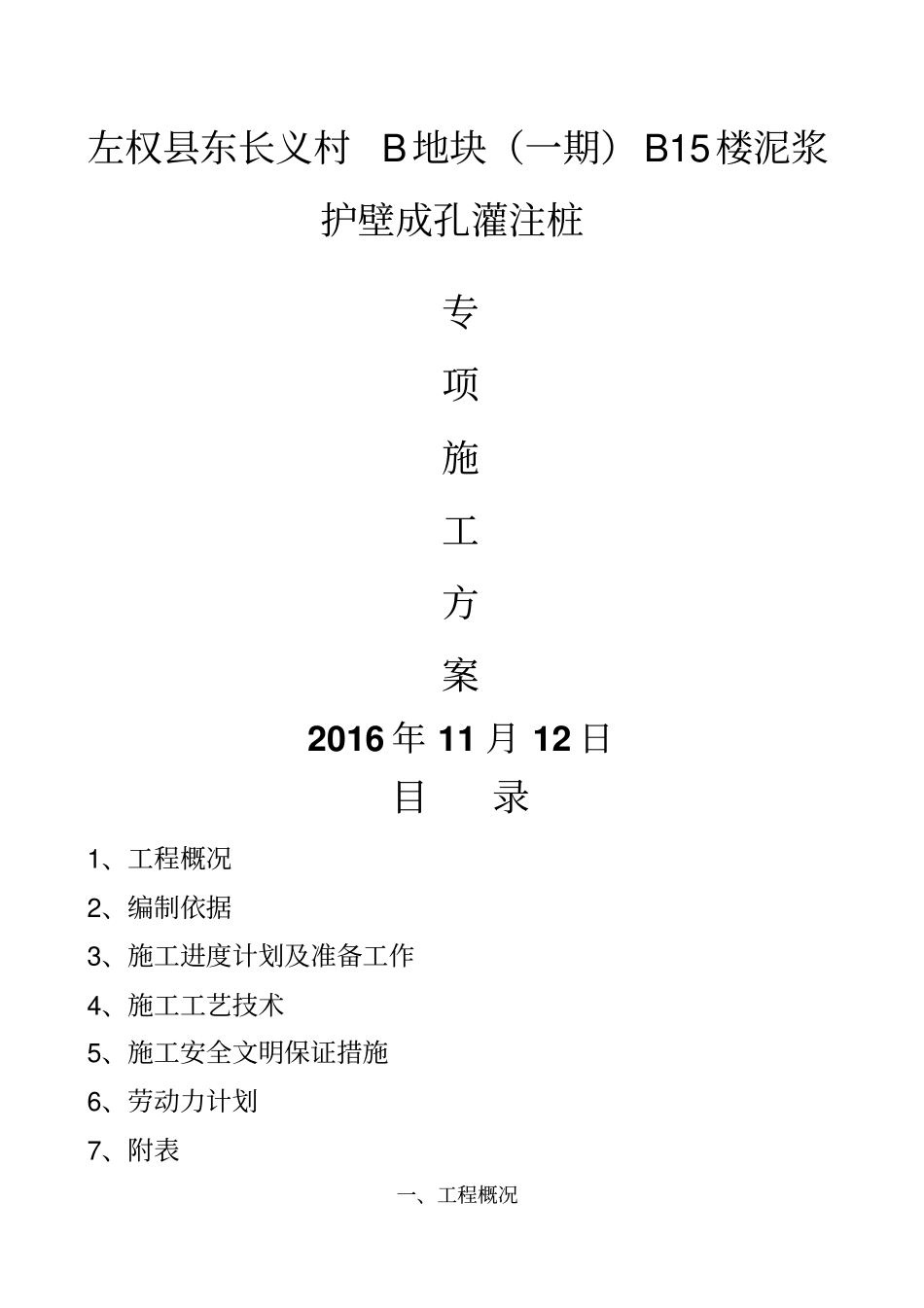 左权县东长义村 B地块（一期）B15楼泥浆护壁成孔灌注桩

专

项

施

工

方

案

2016年11月12日

目 录

1、工程概况

2、编制依据

3、施工进度计划及准备工作

4、施工工艺技术

5、施工安全文明保证措施

6、劳动力计划

7、附表

一、工程概况